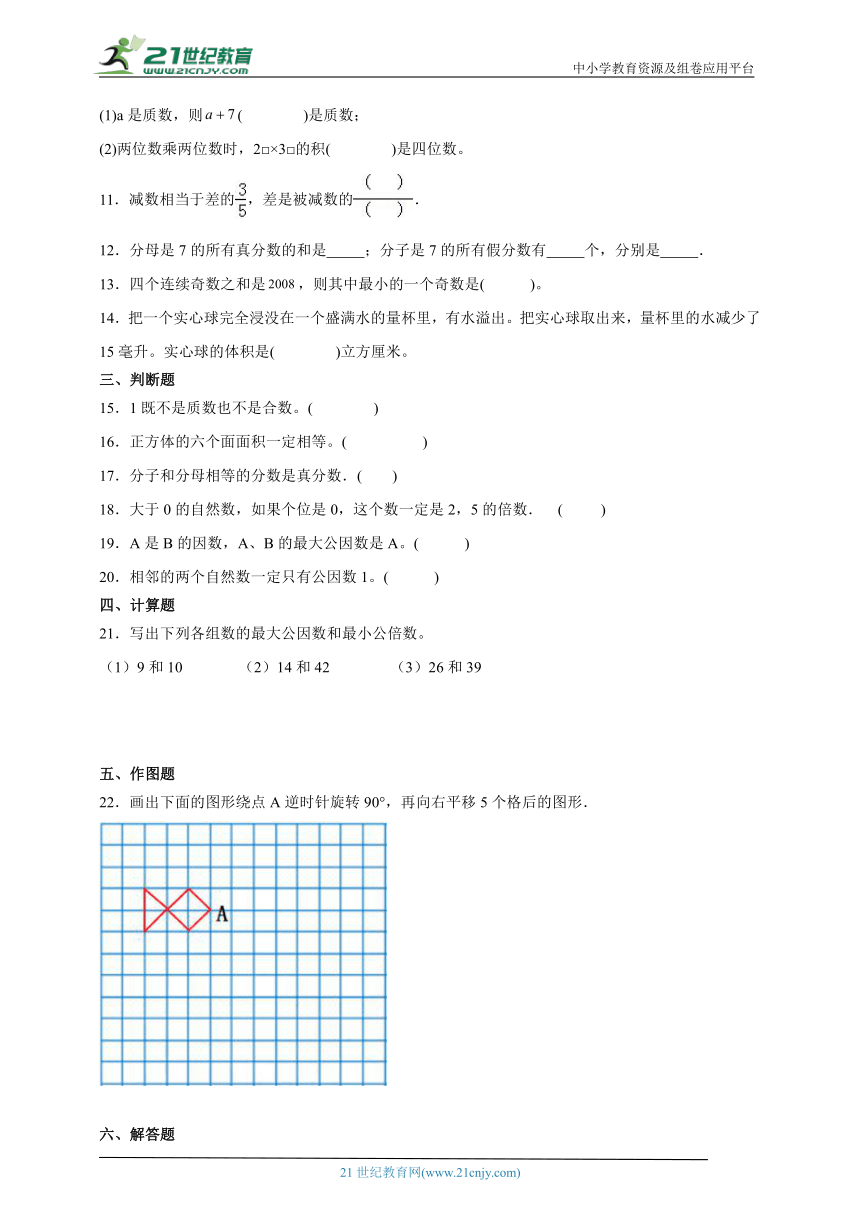 21世纪教育
www.21cnjy.com
中小学教育资源及组卷应用平台

(1)a 是质数，则 $a+7$ (　　　　)是质数；

(2)两位数乘两位数时，2□×3□的积(　　　　)是四位数。

11．减数相当于差的$\frac{3}{5}$，差是被减数的$\frac{(\quad)}{(\quad)}$．

12．分母是 7 的所有真分数的和是_____；分子是 7 的所有假分数有_____个，分别是_____.

13．四个连续奇数之和是 2008，则其中最小的一个奇数是(　　　)。

14．把一个实心球完全浸没在一个盛满水的量杯里，有水溢出。把实心球取出来，量杯里的水减少了 15 毫升。实心球的体积是(　　　　)立方厘米。

三、判断题

15．1 既不是质数也不是合数。(　　　　)

16．正方体的六个面面积一定相等。(　　　　　)

17．分子和分母相等的分数是真分数．(　　)

18．大于 0 的自然数，如果个位是 0，这个数一定是 2，5 的倍数．　(　　)

19．A 是 B 的因数，A、B 的最大公因数是 A。(　　　)

20．相邻的两个自然数一定只有公因数 1。(　　　)

四、计算题

21．写出下列各组数的最大公因数和最小公倍数。

（1）9 和 10　　　（2）14 和 42　　　（3）26 和 39

五、作图题

22．画出下面的图形绕点 A 逆时针旋转 90°，再向右平移 5 个格后的图形.

A

六、解答题

21 世纪教育网(www.21cnjy.com)